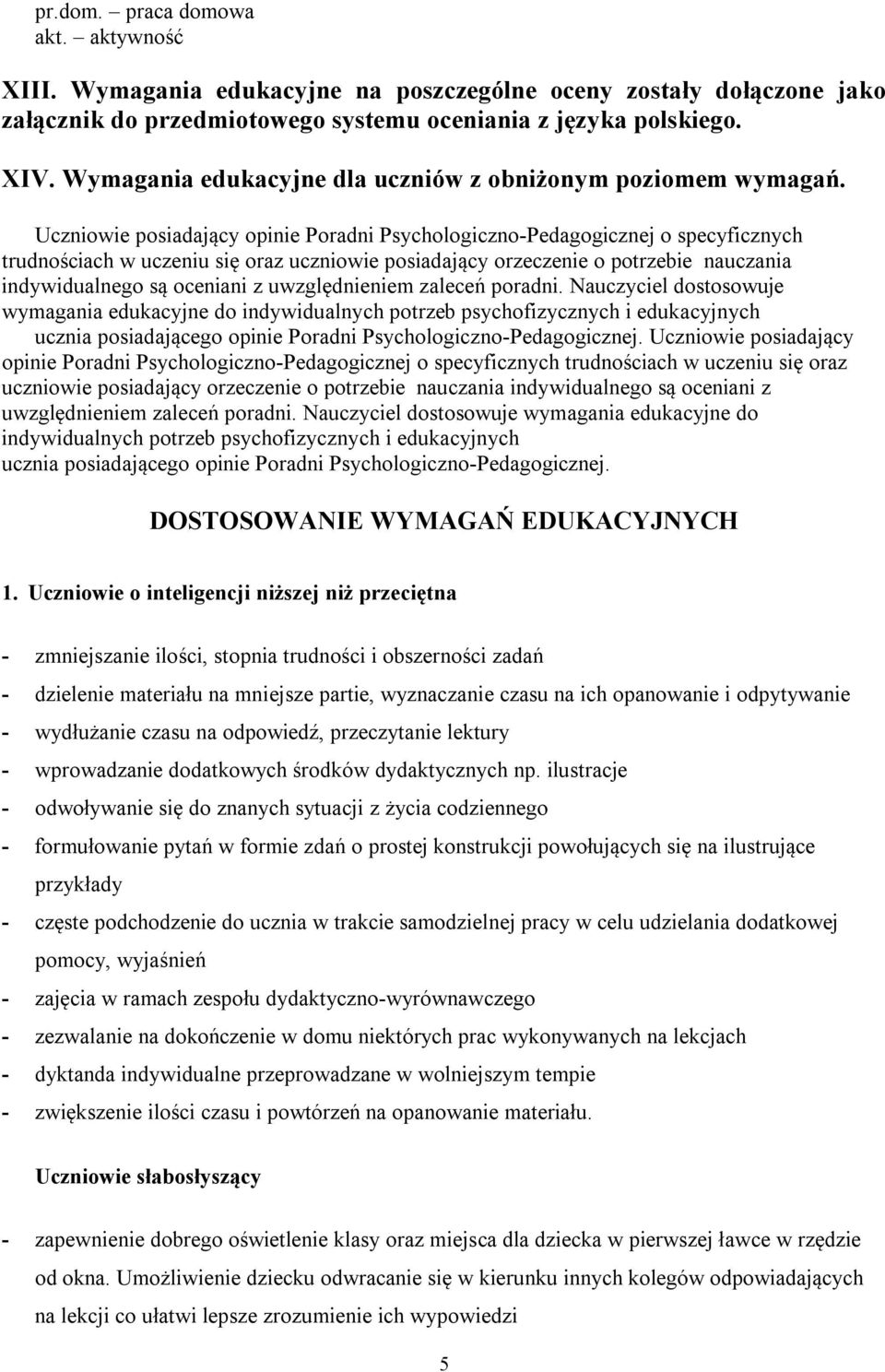 pr.dom. – praca domowa
akt. – aktywność

XIII. Wymagania edukacyjne na poszczególne oceny zostały dołączone jako załącznik do przedmiotowego systemu oceniania z języka polskiego.

XIV. Wymagania edukacyjne dla uczniów z obniżonym poziomem wymagań.

Uczniowie posiadający opinie Poradni Psychologiczno-Pedagogicznej o specyficznych trudnościach w uczeniu się oraz uczniowie posiadający orzeczenie o potrzebie nauczania indywidualnego są oceniani z uwzględnieniem zaleceń poradni. Nauczyciel dostosowuje wymagania edukacyjne do indywidualnych potrzeb psychofizycznych i edukacyjnych ucznia posiadającego opinie Poradni Psychologiczno-Pedagogicznej. Uczniowie posiadający opinie Poradni Psychologiczno-Pedagogicznej o specyficznych trudnościach w uczeniu się oraz uczniowie posiadający orzeczenie o potrzebie nauczania indywidualnego są oceniani z uwzględnieniem zaleceń poradni. Nauczyciel dostosowuje wymagania edukacyjne do indywidualnych potrzeb psychofizycznych i edukacyjnych ucznia posiadającego opinie Poradni Psychologiczno-Pedagogicznej.

DOSTOSOWANIE WYMAGAŃ EDUKACYJNYCH

1. Uczniowie o inteligencji niższej niż przeciętna

- zmniejszanie ilości, stopnia trudności i obszerności zadań
- dzielenie materiału na mniejsze partie, wyznaczanie czasu na ich opanowanie i odpytywanie
- wydłużanie czasu na odpowiedź, przeczytanie lektury
- wprowadzanie dodatkowych środków dydaktycznych np. ilustracje
- odwoływanie się do znanych sytuacji z życia codziennego
- formułowanie pytań w formie zdań o prostej konstrukcji powołujących się na ilustrujące przykłady
- częste podchodzenie do ucznia w trakcie samodzielnej pracy w celu udzielania dodatkowej pomocy, wyjaśnień
- zajęcia w ramach zespołu dydaktyczno-wyrównawczego
- zezwalanie na dokończenie w domu niektórych prac wykonywanych na lekcjach
- dyktanda indywidualne przeprowadzane w wolniejszym tempie
- zwiększenie ilości czasu i powtórzeń na opanowanie materiału.

Uczniowie słabosłyszący

- zapewnienie dobrego oświetlenie klasy oraz miejsca dla dziecka w pierwszej ławce w rzędzie od okna. Umożliwienie dziecku odwracanie się w kierunku innych kolegów odpowiadających na lekcji co ułatwi lepsze zrozumienie ich wypowiedzi

5